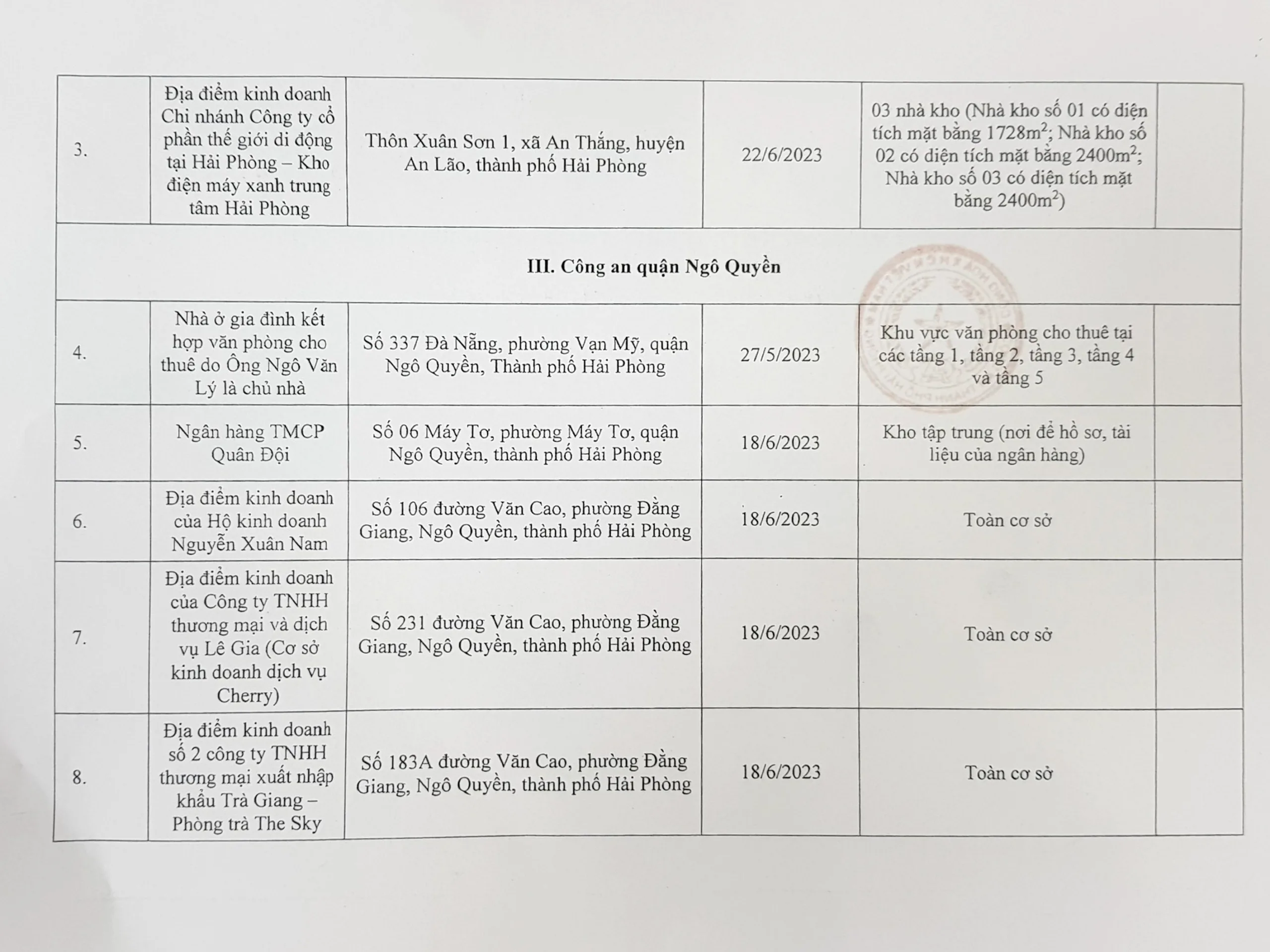 | 3. | Địa điểm kinh doanh Chi nhánh Công ty cổ phần thế giới di động tại Hải Phòng – Kho điện máy xanh trung tâm Hải Phòng | Thôn Xuân Sơn 1, xã An Thắng, huyện An Lão, thành phố Hải Phòng | 22/6/2023 | 03 nhà kho (Nhà kho số 01 có diện tích mặt bằng 1728$m^2$; Nhà kho số 02 có diện tích mặt bằng 2400$m^2$; Nhà kho số 03 có diện tích mặt bằng 2400$m^2$) | |
|---|---|---|---|---|---|
| III. Công an quận Ngô Quyền | | | | | |
| 4. | Nhà ở gia đình kết hợp văn phòng cho thuê do Ông Ngô Văn Lý là chủ nhà | Số 337 Đà Nẵng, phường Vạn Mỹ, quận Ngô Quyền, Thành phố Hải Phòng | 27/5/2023 | Khu vực văn phòng cho thuê tại các tầng 1, tầng 2, tầng 3, tầng 4 và tầng 5 | |
| 5. | Ngân hàng TMCP Quân Đội | Số 06 Máy Tơ, phường Máy Tơ, quận Ngô Quyền, thành phố Hải Phòng | 18/6/2023 | Kho tập trung (nơi để hồ sơ, tài liệu của ngân hàng) | |
| 6. | Địa điểm kinh doanh của Hộ kinh doanh Nguyễn Xuân Nam | Số 106 đường Văn Cao, phường Đằng Giang, Ngô Quyền, thành phố Hải Phòng | 18/6/2023 | Toàn cơ sở | |
| 7. | Địa điểm kinh doanh của Công ty TNHH thương mại và dịch vụ Lê Gia (Cơ sở kinh doanh dịch vụ Cherry) | Số 231 đường Văn Cao, phường Đằng Giang, Ngô Quyền, thành phố Hải Phòng | 18/6/2023 | Toàn cơ sở | |
| 8. | Địa điểm kinh doanh số 2 công ty TNHH thương mại xuất nhập khẩu Trà Giang – Phòng trà The Sky | Số 183A đường Văn Cao, phường Đằng Giang, Ngô Quyền, thành phố Hải Phòng | 18/6/2023 | Toàn cơ sở | |